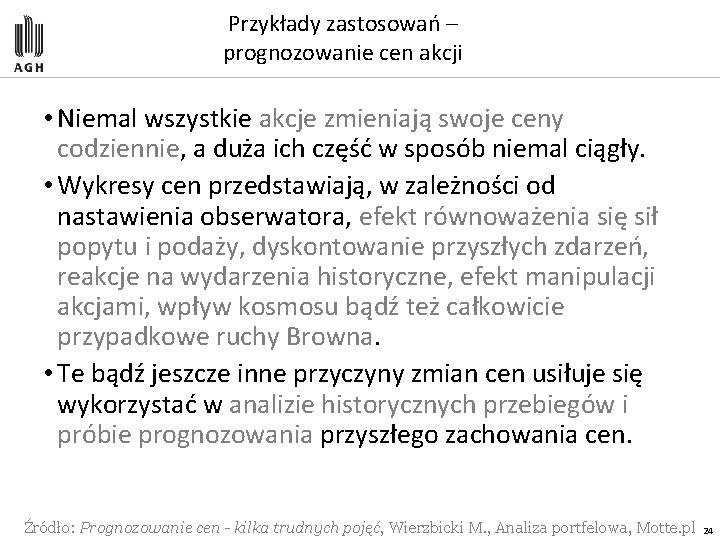 AGH

Przykłady zastosowań – prognozowanie cen akcji

• Niemal wszystkie akcje zmieniają swoje ceny codziennie, a duża ich część w sposób niemal ciągły.

• Wykresy cen przedstawiają, w zależności od nastawienia obserwatora, efekt równoważenia się sił popytu i podaży, dyskontowanie przyszłych zdarzeń, reakcje na wydarzenia historyczne, efekt manipulacji akcjami, wpływ kosmosu bądź też całkowicie przypadkowe ruchy Browna.

• Te bądź jeszcze inne przyczyny zmian cen usiłuje się wykorzystać w analizie historycznych przebiegów i próbie prognozowania przyszłego zachowania cen.

Źródło: Prognozowanie cen - kilka trudnych pojęć, Wierzbicki M., Analiza portfelowa, Motte.pl 24